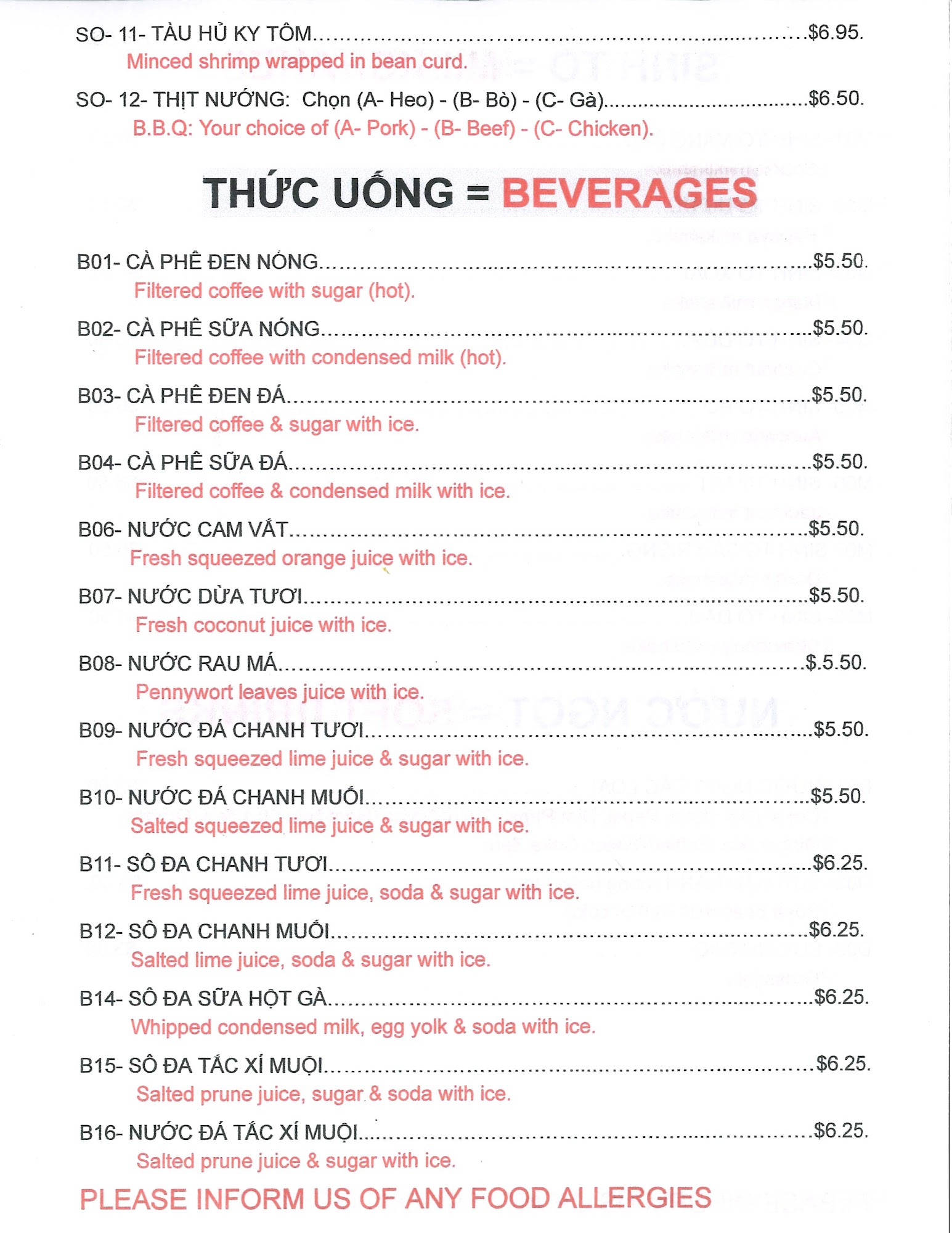 SO- 11- TÀU HỦ KY TÔM $6.95.
Minced shrimp wrapped in bean curd.

SO- 12- THỊT NƯỚNG: Chọn (A- Heo) - (B- Bò) - (C- Gà) $6.50.
B.B.Q: Your choice of (A- Pork) - (B- Beef) - (C- Chicken).

THỨC UỐNG = BEVERAGES

B01- CÀ PHÊ ĐEN NÓNG $5.50.
Filtered coffee with sugar (hot).

B02- CÀ PHÊ SỮA NÓNG $5.50.
Filtered coffee with condensed milk (hot).

B03- CÀ PHÊ ĐEN ĐÁ $5.50.
Filtered coffee & sugar with ice.

B04- CÀ PHÊ SỮA ĐÁ $5.50.
Filtered coffee & condensed milk with ice.

B06- NƯỚC CAM VẮT $5.50.
Fresh squeezed orange juice with ice.

B07- NƯỚC DỪA TƯƠI $5.50.
Fresh coconut juice with ice.

B08- NƯỚC RAU MÁ $.5.50.
Pennywort leaves juice with ice.

B09- NƯỚC ĐÁ CHANH TƯƠI $5.50.
Fresh squeezed lime juice & sugar with ice.

B10- NƯỚC ĐÁ CHANH MUỐI $5.50.
Salted squeezed lime juice & sugar with ice.

B11- SÔ ĐA CHANH TƯƠI $6.25.
Fresh squeezed lime juice, soda & sugar with ice.

B12- SÔ ĐA CHANH MUỐI $6.25.
Salted lime juice, soda & sugar with ice.

B14- SÔ ĐA SỮA HỘT GÀ $6.25.
Whipped condensed milk, egg yolk & soda with ice.

B15- SÔ ĐA TẮC XÍ MUỘI $6.25.
Salted prune juice, sugar & soda with ice.

B16- NƯỚC ĐÁ TẮC XÍ MUỘI $6.25.
Salted prune juice & sugar with ice.

PLEASE INFORM US OF ANY FOOD ALLERGIES